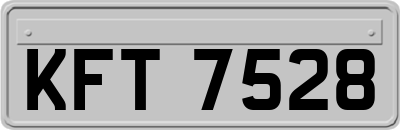 KFT 7528